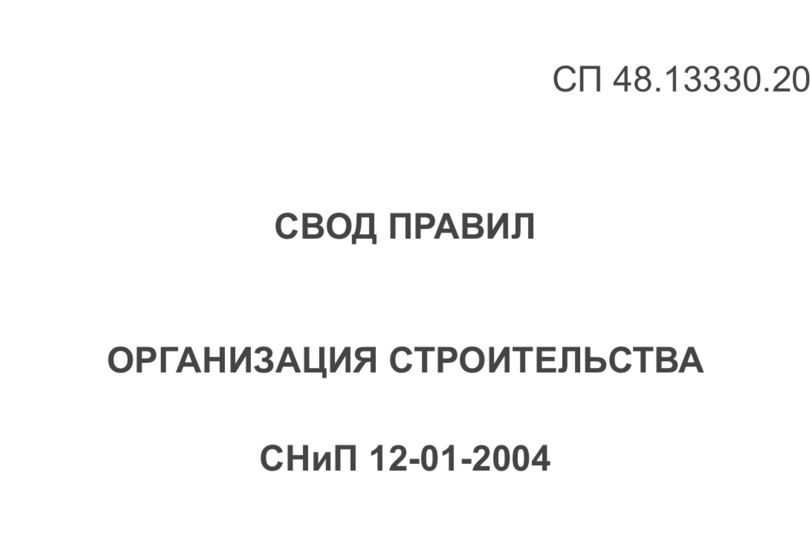 СП 48.13330.20

СВОД ПРАВИЛ

ОРГАНИЗАЦИЯ СТРОИТЕЛЬСТВА

СНиП 12-01-2004